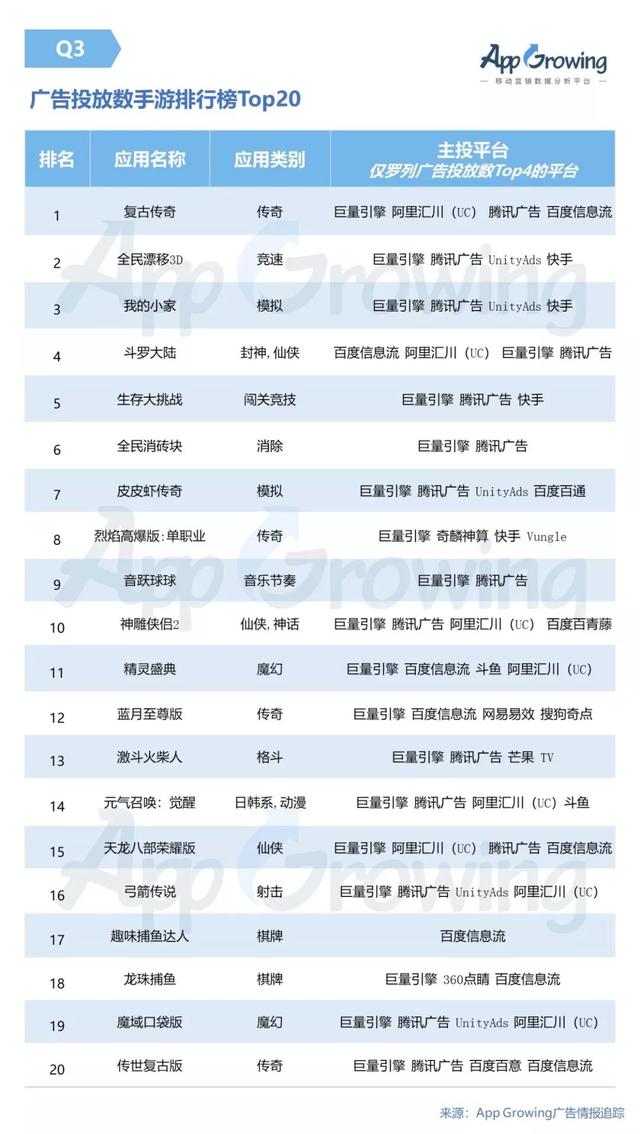 Q3

App Growing
— 移动营销数据分析平台 —

广告投放数手游排行榜Top20

| 排名 | 应用名称 | 应用类别 | 主投平台 仅罗列广告投放数Top4的平台 |
|---|---|---|---|
| 1 | 复古传奇 | 传奇 | 巨量引擎 阿里汇川（UC） 腾讯广告 百度信息流 |
| 2 | 全民漂移3D | 竞速 | 巨量引擎 腾讯广告 UnityAds 快手 |
| 3 | 我的小家 | 模拟 | 巨量引擎 腾讯广告 UnityAds 快手 |
| 4 | 斗罗大陆 | 封神，仙侠 | 百度信息流 阿里汇川（UC） 巨量引擎 腾讯广告 |
| 5 | 生存大挑战 | 闯关竞技 | 巨量引擎 腾讯广告 快手 |
| 6 | 全民消砖块 | 消除 | 巨量引擎 腾讯广告 |
| 7 | 皮皮虾传奇 | 模拟 | 巨量引擎 腾讯广告 UnityAds 百度百通 |
| 8 | 烈焰高爆版：单职业 | 传奇 | 巨量引擎 奇麟神算 快手 Vungle |
| 9 | 音跃球球 | 音乐节奏 | 巨量引擎 腾讯广告 |
| 10 | 神雕侠侣2 | 仙侠，神话 | 巨量引擎 腾讯广告 阿里汇川（UC） 百度百青藤 |
| 11 | 精灵盛典 | 魔幻 | 巨量引擎 百度信息流 斗鱼 阿里汇川（UC） |
| 12 | 蓝月至尊版 | 传奇 | 巨量引擎 百度信息流 网易易效 搜狗奇点 |
| 13 | 激斗火柴人 | 格斗 | 巨量引擎 腾讯广告 芒果 TV |
| 14 | 元气召唤：觉醒 | 日韩系，动漫 | 巨量引擎 腾讯广告 阿里汇川（UC）斗鱼 |
| 15 | 天龙八部荣耀版 | 仙侠 | 巨量引擎 阿里汇川（UC） 腾讯广告 百度信息流 |
| 16 | 弓箭传说 | 射击 | 巨量引擎 腾讯广告 UnityAds 阿里汇川（UC） |
| 17 | 趣味捕鱼达人 | 棋牌 | 百度信息流 |
| 18 | 龙珠捕鱼 | 棋牌 | 巨量引擎 360点睛 百度信息流 |
| 19 | 魔域口袋版 | 魔幻 | 巨量引擎 腾讯广告 UnityAds 阿里汇川（UC） |
| 20 | 传世复古版 | 传奇 | 巨量引擎 腾讯广告 百度百意 百度信息流 |

来源：App Growing广告情报追踪